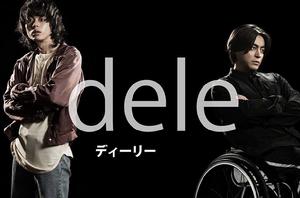 dele
ディーリー